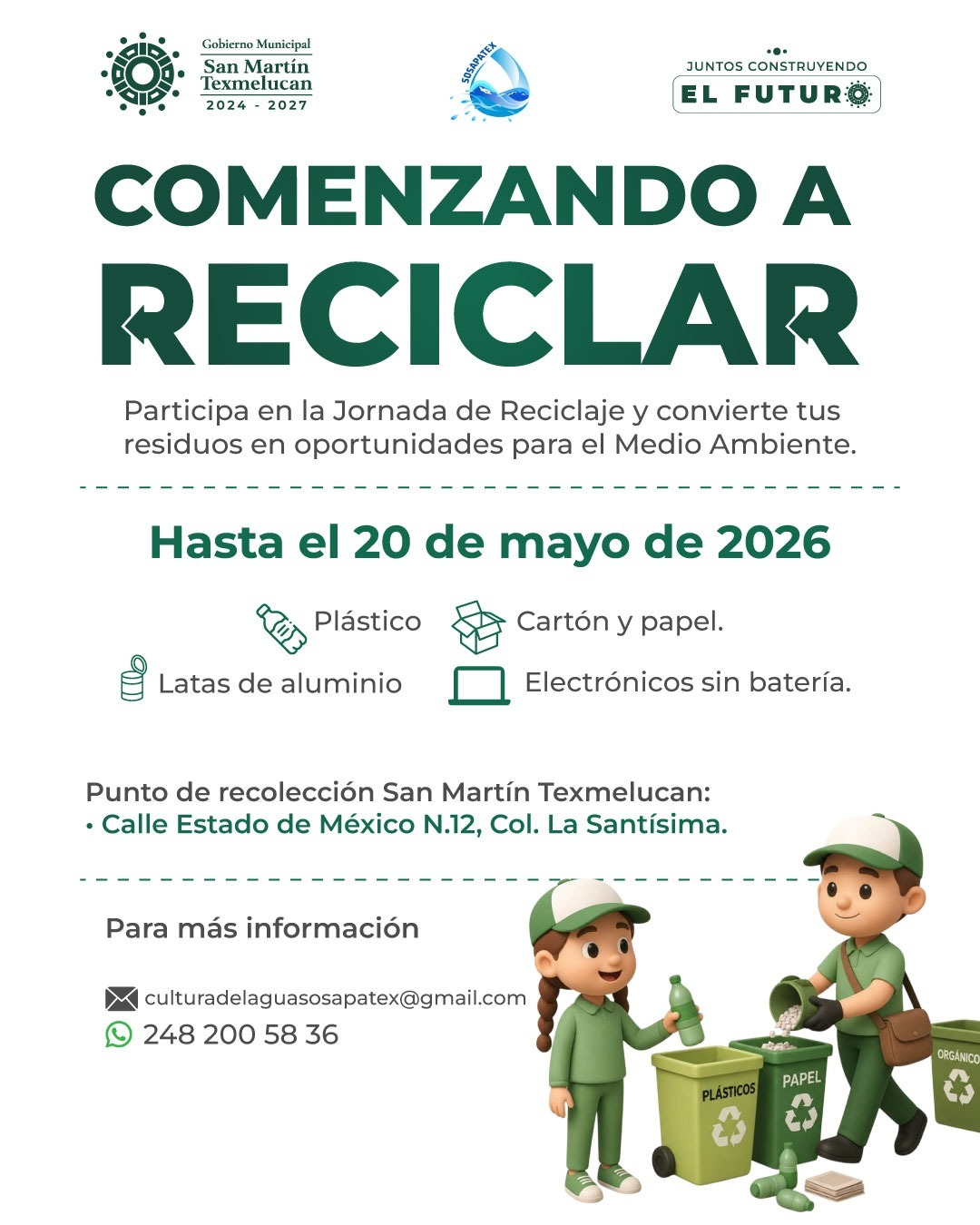 Gobierno Municipal
San Martín Texmelucan
2024 - 2027

SOSAPATEX

JUNTOS CONSTRUYENDO
EL FUTURO

COMENZANDO A
RECICLAR

Participa en la Jornada de Reciclaje y convierte tus residuos en oportunidades para el Medio Ambiente.

Hasta el 20 de mayo de 2026

Plástico
Cartón y papel.
Latas de aluminio
Electrónicos sin batería.

Punto de recolección San Martín Texmelucan:
• Calle Estado de México N.12, Col. La Santísima.

Para más información

culturadelaguasosapatex@gmail.com
248 200 58 36

PLÁSTICOS
PAPEL
ORGÁNICO